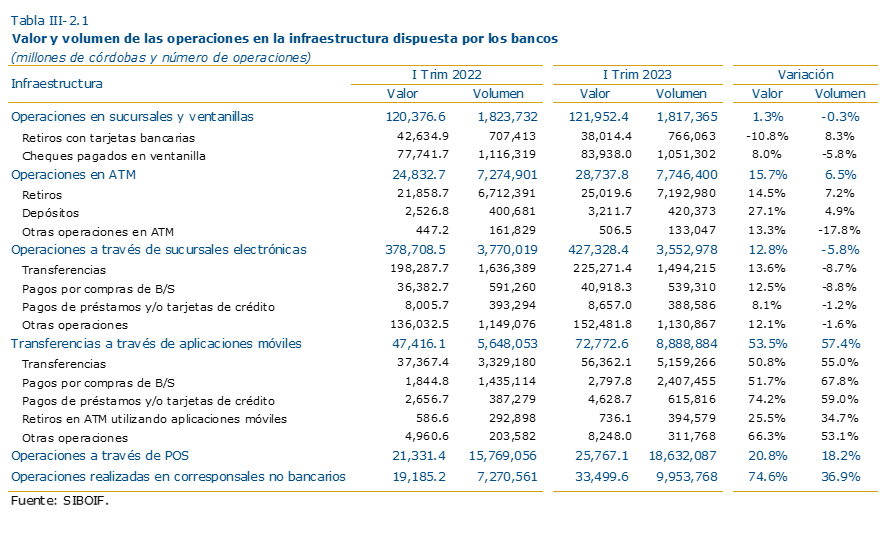 Tabla III-2.1
Valor y volumen de las operaciones en la infraestructura dispuesta por los bancos
(millones de córdobas y número de operaciones)

| Infraestructura | I Trim 2022 Valor | I Trim 2022 Volumen | I Trim 2023 Valor | I Trim 2023 Volumen | Variación Valor | Variación Volumen |
|---|---|---|---|---|---|---|
| Operaciones en sucursales y ventanillas | 120,376.6 | 1,823,732 | 121,952.4 | 1,817,365 | 1.3% | -0.3% |
| Retiros con tarjetas bancarias | 42,634.9 | 707,413 | 38,014.4 | 766,063 | -10.8% | 8.3% |
| Cheques pagados en ventanilla | 77,741.7 | 1,116,319 | 83,938.0 | 1,051,302 | 8.0% | -5.8% |
| Operaciones en ATM | 24,832.7 | 7,274,901 | 28,737.8 | 7,746,400 | 15.7% | 6.5% |
| Retiros | 21,858.7 | 6,712,391 | 25,019.6 | 7,192,980 | 14.5% | 7.2% |
| Depósitos | 2,526.8 | 400,681 | 3,211.7 | 420,373 | 27.1% | 4.9% |
| Otras operaciones en ATM | 447.2 | 161,829 | 506.5 | 133,047 | 13.3% | -17.8% |
| Operaciones a través de sucursales electrónicas | 378,708.5 | 3,770,019 | 427,328.4 | 3,552,978 | 12.8% | -5.8% |
| Transferencias | 198,287.7 | 1,636,389 | 225,271.4 | 1,494,215 | 13.6% | -8.7% |
| Pagos por compras de B/S | 36,382.7 | 591,260 | 40,918.3 | 539,310 | 12.5% | -8.8% |
| Pagos de préstamos y/o tarjetas de crédito | 8,005.7 | 393,294 | 8,657.0 | 388,586 | 8.1% | -1.2% |
| Otras operaciones | 136,032.5 | 1,149,076 | 152,481.8 | 1,130,867 | 12.1% | -1.6% |
| Transferencias a través de aplicaciones móviles | 47,416.1 | 5,648,053 | 72,772.6 | 8,888,884 | 53.5% | 57.4% |
| Transferencias | 37,367.4 | 3,329,180 | 56,362.1 | 5,159,266 | 50.8% | 55.0% |
| Pagos por compras de B/S | 1,844.8 | 1,435,114 | 2,797.8 | 2,407,455 | 51.7% | 67.8% |
| Pagos de préstamos y/o tarjetas de crédito | 2,656.7 | 387,279 | 4,628.7 | 615,816 | 74.2% | 59.0% |
| Retiros en ATM utilizando aplicaciones móviles | 586.6 | 292,898 | 736.1 | 394,579 | 25.5% | 34.7% |
| Otras operaciones | 4,960.6 | 203,582 | 8,248.0 | 311,768 | 66.3% | 53.1% |
| Operaciones a través de POS | 21,331.4 | 15,769,056 | 25,767.1 | 18,632,087 | 20.8% | 18.2% |
| Operaciones realizadas en corresponsales no bancarios | 19,185.2 | 7,270,561 | 33,499.6 | 9,953,768 | 74.6% | 36.9% |

Fuente: SIBOIF.